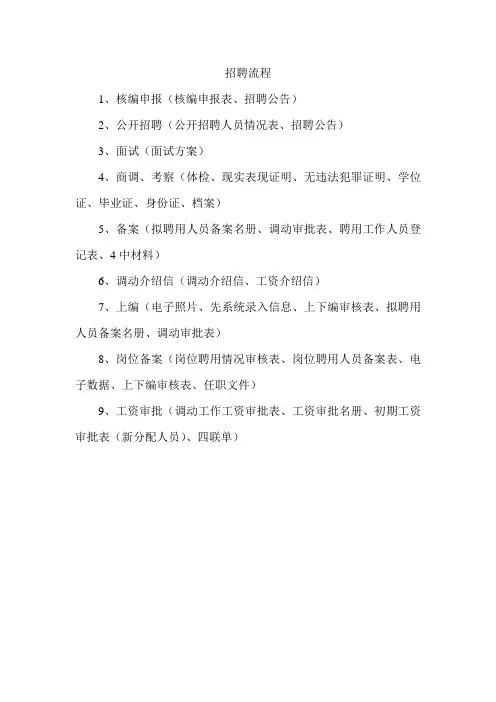 招聘流程

1、核编申报（核编申报表、招聘公告）

2、公开招聘（公开招聘人员情况表、招聘公告）

3、面试（面试方案）

4、商调、考察（体检、现实表现证明、无违法犯罪证明、学位证、毕业证、身份证、档案）

5、备案（拟聘用人员备案名册、调动审批表、聘用工作人员登记表、4中材料）

6、调动介绍信（调动介绍信、工资介绍信）

7、上编（电子照片、先系统录入信息、上下编审核表、拟聘用人员备案名册、调动审批表）

8、岗位备案（岗位聘用情况审核表、岗位聘用人员备案表、电子数据、上下编审核表、任职文件）

9、工资审批（调动工作工资审批表、工资审批名册、初期工资审批表（新分配人员）、四联单）